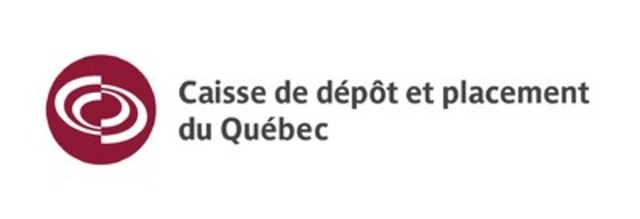 Caisse de dépôt et placement du Québec